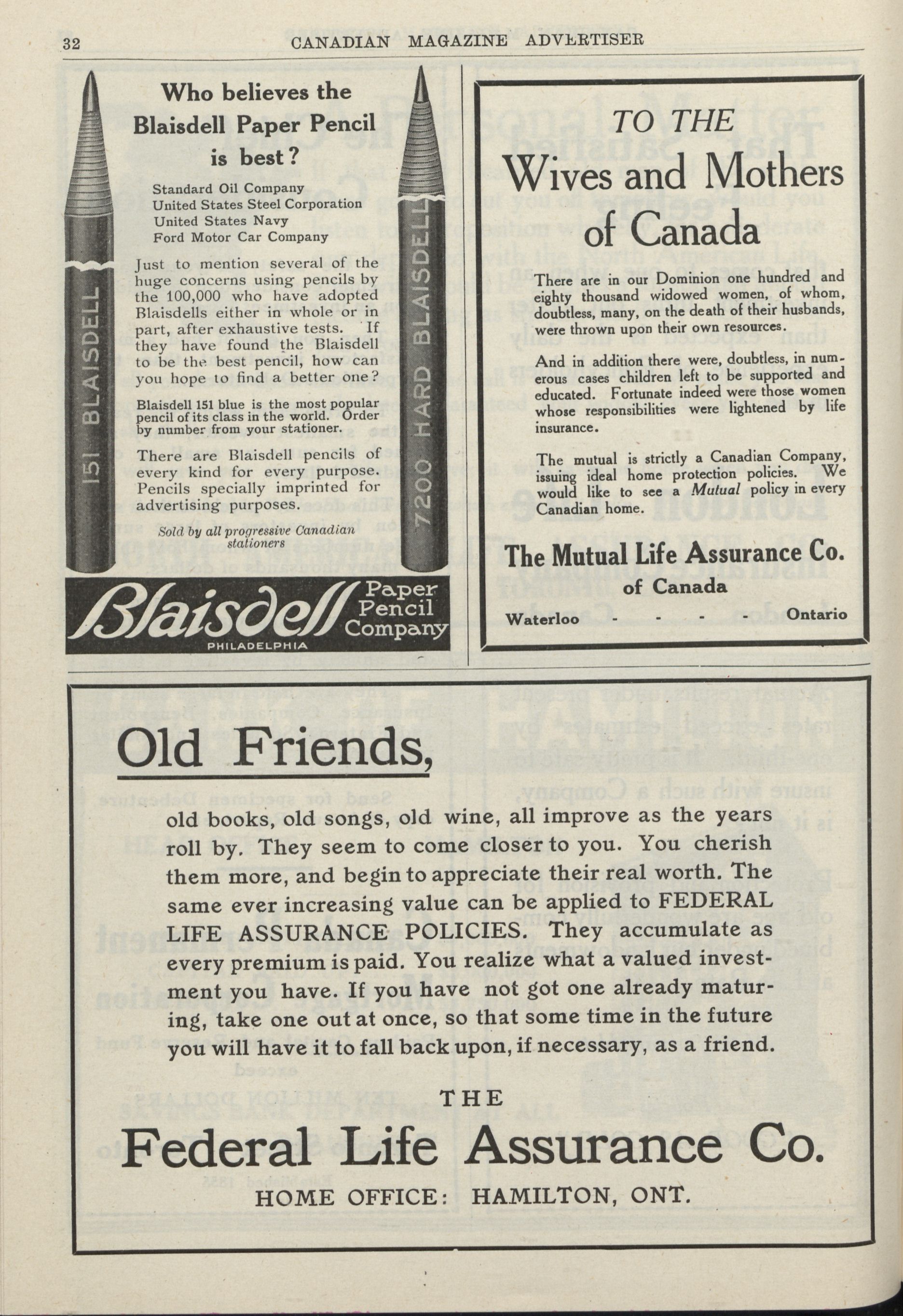 32 CANADIAN MAGAZINE ADVERTISER

Who believes the Blaisdell Paper Pencil is best?

Standard Oil Company
United States Steel Corporation
United States Navy
Ford Motor Car Company

Just to mention several of the huge concerns using pencils by the 100,000 who have adopted Blaisdells either in whole or in part, after exhaustive tests. If they have found the Blaisdell to be the best pencil, how can you hope to find a better one?

Blaisdell 151 blue is the most popular pencil of its class in the world. Order by number from your stationer.

There are Blaisdell pencils of every kind for every purpose. Pencils specially imprinted for advertising purposes.

Sold by all progressive Canadian stationers

151 BLAISDELL

7200 HARD BLAISDELL

Blaisdell Paper Pencil Company
PHILADELPHIA

TO THE
Wives and Mothers of Canada

There are in our Dominion one hundred and eighty thousand widowed women, of whom, doubtless, many, on the death of their husbands, were thrown upon their own resources.

And in addition there were, doubtless, in numerous cases children left to be supported and educated. Fortunate indeed were those women whose responsibilities were lightened by life insurance.

The mutual is strictly a Canadian Company, issuing ideal home protection policies. We would like to see a Mutual policy in every Canadian home.

The Mutual Life Assurance Co.
of Canada
Waterloo - - - - Ontario

Old Friends,

old books, old songs, old wine, all improve as the years roll by. They seem to come closer to you. You cherish them more, and begin to appreciate their real worth. The same ever increasing value can be applied to FEDERAL LIFE ASSURANCE POLICIES. They accumulate as every premium is paid. You realize what a valued investment you have. If you have not got one already maturing, take one out at once, so that some time in the future you will have it to fall back upon, if necessary, as a friend.

THE
Federal Life Assurance Co.
HOME OFFICE: HAMILTON, ONT.